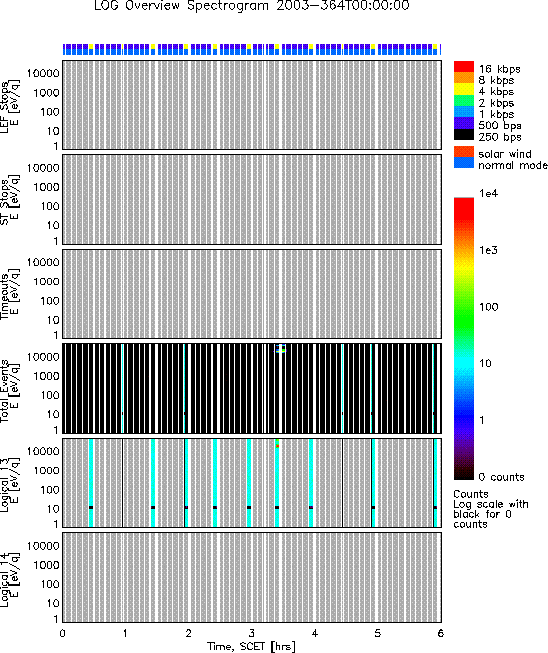 LOG Overview Spectrogram 2003-364T00:00:00

LEF Stops
E [eV/q]
10000
1000
100
10
1

ST Stops
E [eV/q]
10000
1000
100
10
1

Timeouts
E [eV/q]
10000
1000
100
10
1

Total Events
E [eV/q]
10000
1000
100
10
1

Logical 13
E [eV/q]
10000
1000
100
10
1

Logical 14
E [eV/q]
10000
1000
100
10
1

0 1 2 3 4 5 6
Time, SCET [hrs]

16 kbps
8 kbps
4 kbps
2 kbps
1 kbps
500 bps
250 bps

solar wind
normal mode

1e4
1e3
100
10
1
0 counts

Counts
Log scale with black for 0 counts